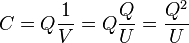 $C = Q\frac{1}{V} = Q\frac{Q}{U} = \frac{Q^2}{U}$